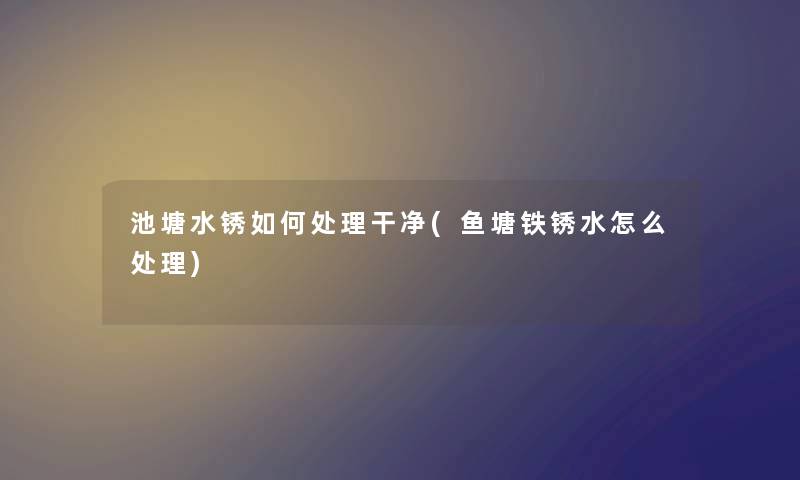 池塘水锈如何处理干净(鱼塘铁锈水怎么处理)